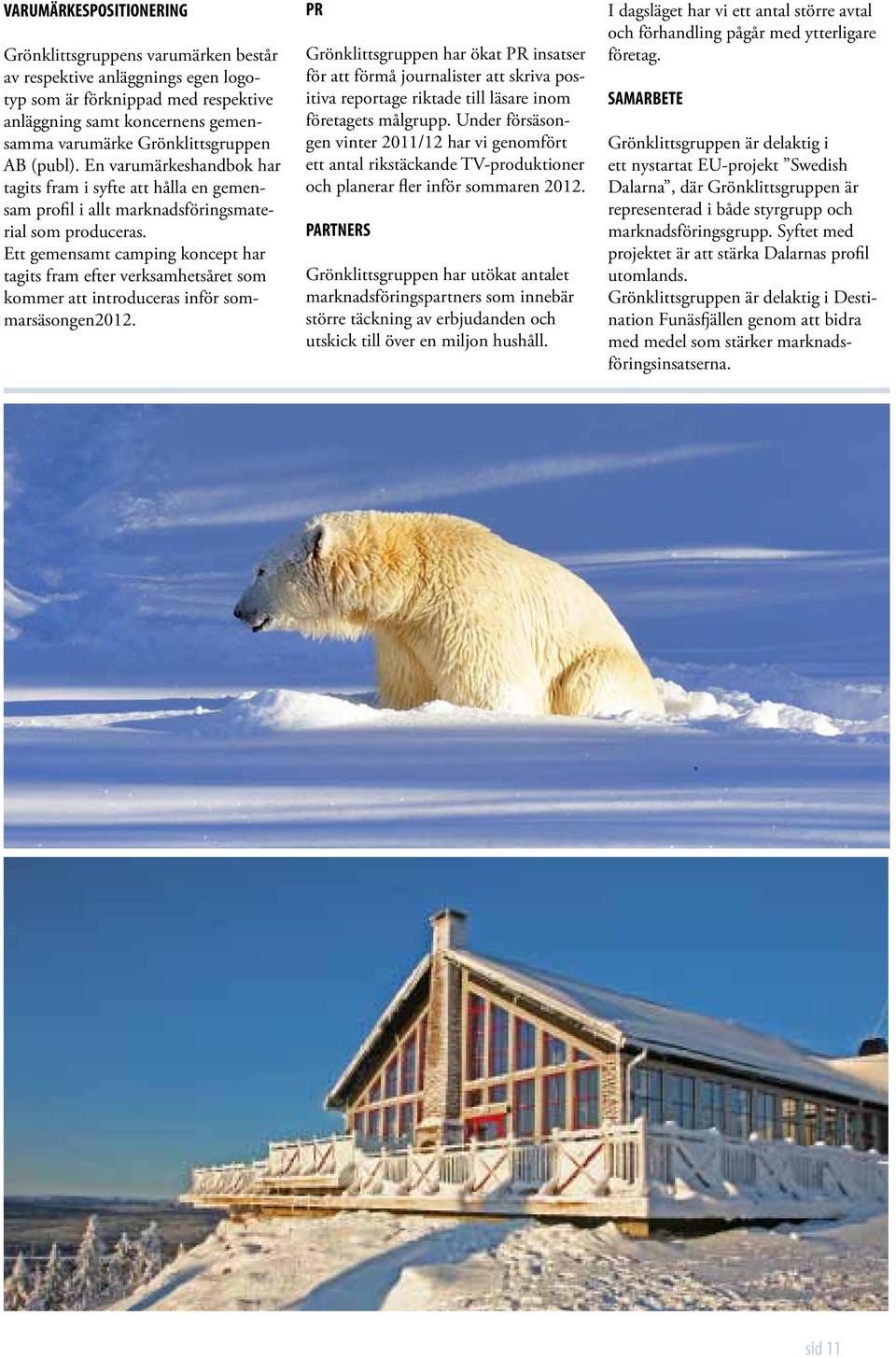 VARUMÄRKESPOSITIONERING

Grönklittsgruppens varumärken består av respektive anläggnings egen logotyp som är förknippad med respektive anläggning samt koncernens gemensamma varumärke Grönklittsgruppen AB (publ). En varumärkeshandbok har tagits fram i syfte att hålla en gemensam profil i allt marknadsföringsmaterial som produceras.
Ett gemensamt camping koncept har tagits fram efter verksamhetsåret som kommer att introduceras inför sommarsäsongen2012.

PR

Grönklittsgruppen har ökat PR insatser för att förmå journalister att skriva positiva reportage riktade till läsare inom företagets målgrupp. Under försäsongen vinter 2011/12 har vi genomfört ett antal rikstäckande TV-produktioner och planerar fler inför sommaren 2012.

PARTNERS

Grönklittsgruppen har utökat antalet marknadsföringspartners som innebär större täckning av erbjudanden och utskick till över en miljon hushåll.

I dagsläget har vi ett antal större avtal och förhandling pågår med ytterligare företag.

SAMARBETE

Grönklittsgruppen är delaktig i ett nystartat EU-projekt ”Swedish Dalarna”, där Grönklittsgruppen är representerad i både styrgrupp och marknadsföringsgrupp. Syftet med projektet är att stärka Dalarnas profil utomlands.
Grönklittsgruppen är delaktig i Destination Funäsfjällen genom att bidra med medel som stärker marknadsföringsinsatserna.

sid 11